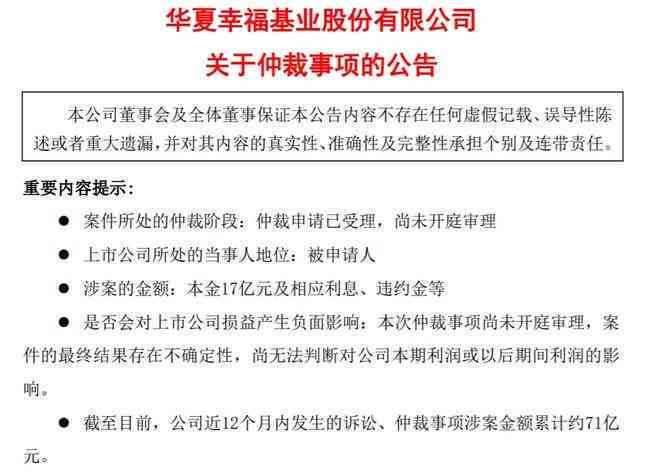 华夏幸福基业股份有限公司
关于仲裁事项的公告

本公司董事会及全体董事保证本公告内容不存在任何虚假记载、误导性陈述或者重大遗漏，并对其内容的真实性、准确性及完整性承担个别及连带责任。

重要内容提示：

● 案件所处的仲裁阶段：仲裁申请已受理，尚未开庭审理

● 上市公司所处的当事人地位：被申请人

● 涉案的金额：本金17亿元及相应利息、违约金等

● 是否会对上市公司损益产生负面影响：本次仲裁事项尚未开庭审理，案件的最终结果存在不确定性，尚无法判断对公司本期利润或以后期间利润的影响。

● 截至目前，公司近12个月内发生的诉讼、仲裁事项涉案金额累计约71亿元。